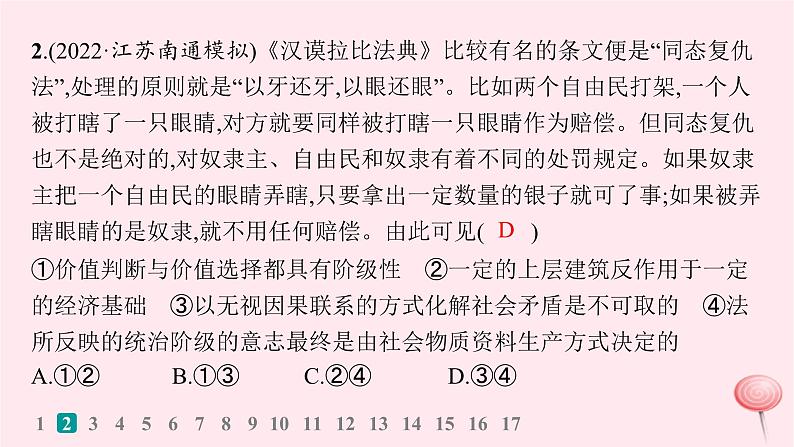 2.(2022·江苏南通模拟)《汉谟拉比法典》比较有名的条文便是“同态复仇法”,处理的原则就是“以牙还牙,以眼还眼”。比如两个自由民打架,一个人被打瞎了一只眼睛,对方就要同样被打瞎一只眼睛作为赔偿。但同态复仇也不是绝对的,对奴隶主、自由民和奴隶有着不同的处罚规定。如果奴隶主把一个自由民的眼睛弄瞎,只要拿出一定数量的银子就可了事;如果被弄瞎眼睛的是奴隶,就不用任何赔偿。由此可见( D )

①价值判断与价值选择都具有阶级性 ②一定的上层建筑反作用于一定的经济基础 ③以无视因果联系的方式化解社会矛盾是不可取的 ④法所反映的统治阶级的意志最终是由社会物质资料生产方式决定的

A.①② B.①③ C.②④ D.③④

1 2 3 4 5 6 7 8 9 10 11 12 13 14 15 16 17